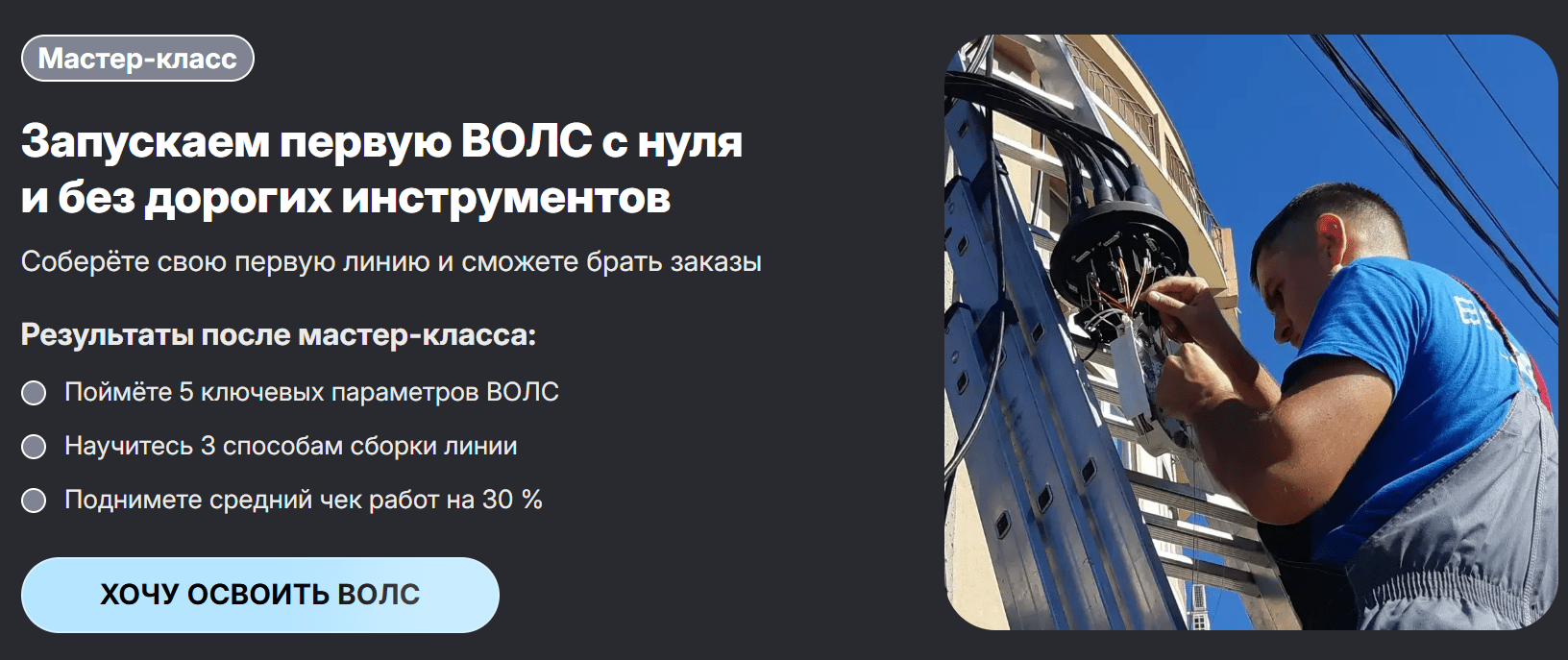 Мастер-класс

Запускаем первую ВОЛС с нуля и без дорогих инструментов

Соберёте свою первую линию и сможете брать заказы

Результаты после мастер-класса:

Поймёте 5 ключевых параметров ВОЛС

Научитесь 3 способам сборки линии

Поднимете средний чек работ на 30 %

ХОЧУ ОСВОИТЬ ВОЛС